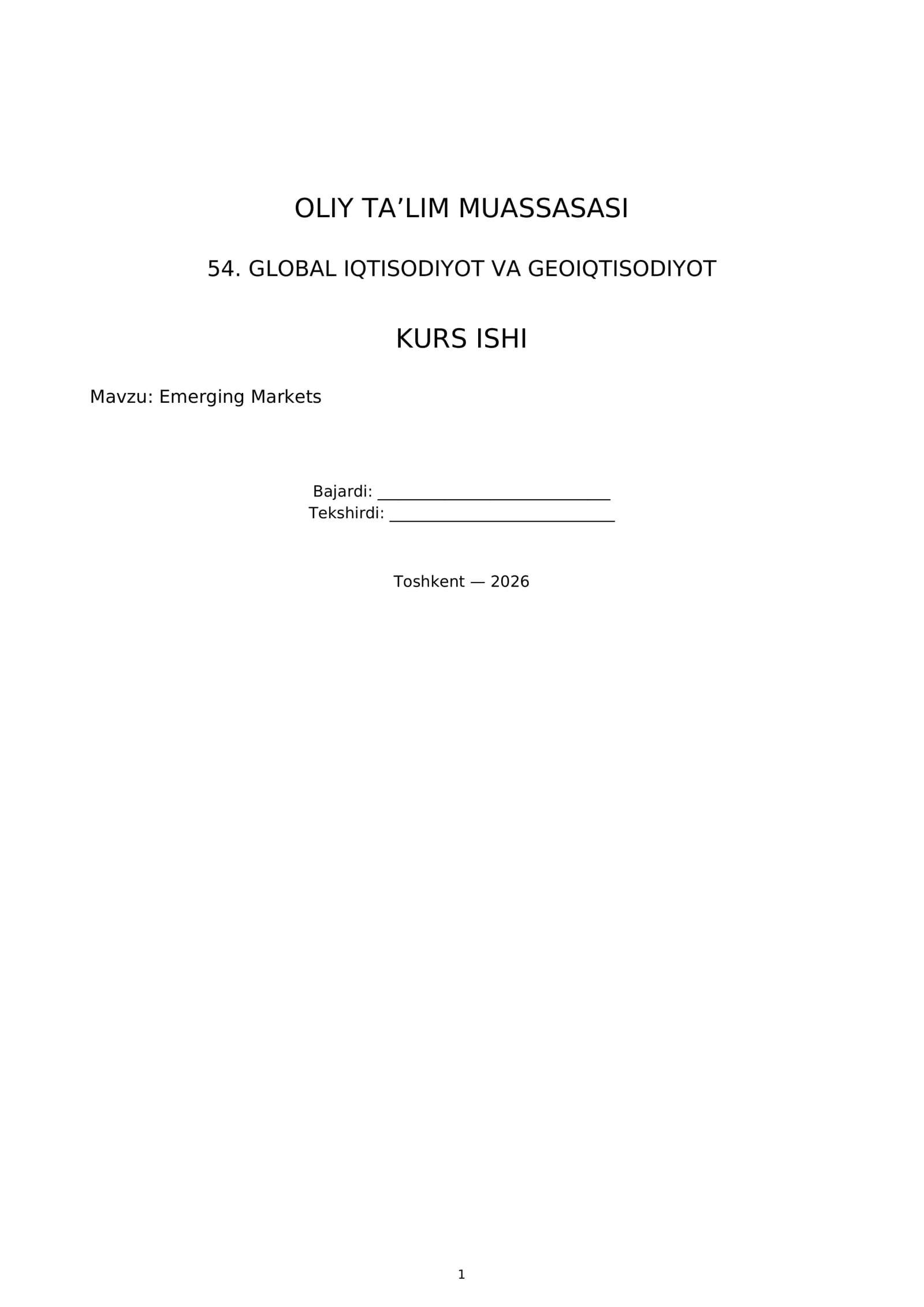 OLIY TA'LIM MUASSASASI

54. GLOBAL IQTISODIYOT VA GEOIQTISODIYOT

KURS ISHI

Mavzu: Emerging Markets

Bajardi: ____
Tekshirdi: ____

Toshkent — 2026

1